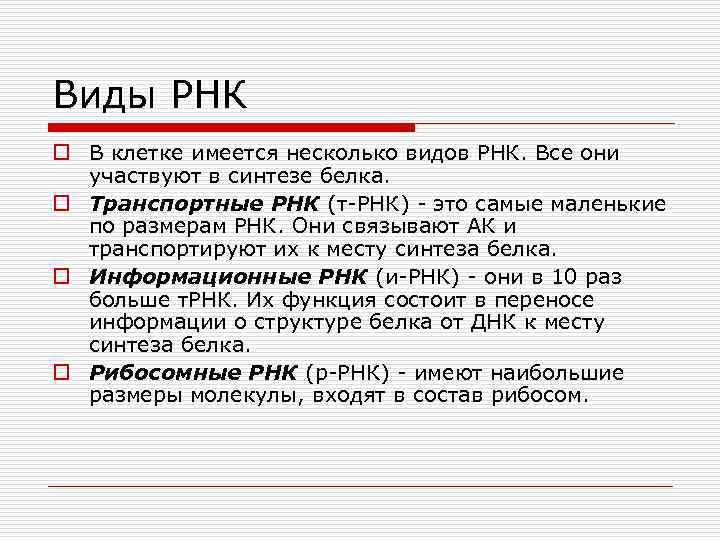 Виды РНК

В клетке имеется несколько видов РНК. Все они участвуют в синтезе белка.

Транспортные РНК (т-РНК) - это самые маленькие по размерам РНК. Они связывают АК и транспортируют их к месту синтеза белка.

Информационные РНК (и-РНК) - они в 10 раз больше тРНК. Их функция состоит в переносе информации о структуре белка от ДНК к месту синтеза белка.

Рибосомные РНК (р-РНК) - имеют наибольшие размеры молекулы, входят в состав рибосом.